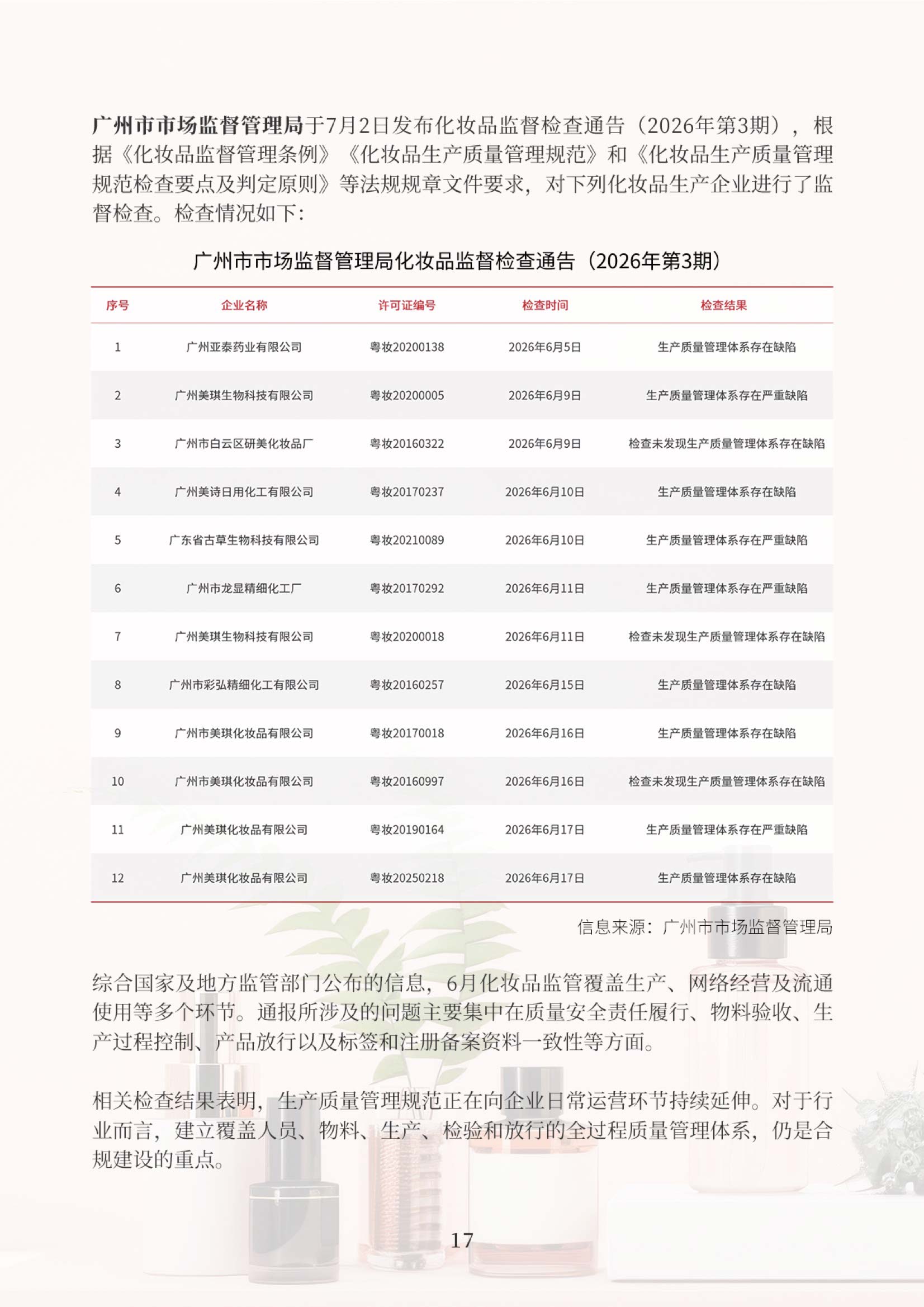 广州市市场监督管理局于7月2日发布化妆品监督检查通告（2026年第3期），根据《化妆品监督管理条例》《化妆品生产质量管理规范》和《化妆品生产质量管理规范检查要点及判定原则》等法规规章文件要求，对下列化妆品生产企业进行了监督检查。检查情况如下：

广州市市场监督管理局化妆品监督检查通告（2026年第3期）

| 序号 | 企业名称 | 许可证编号 | 检查时间 | 检查结果 |
|---|---|---|---|---|
| 1 | 广州亚泰药业有限公司 | 粤妆20200138 | 2026年6月5日 | 生产质量管理体系存在缺陷 |
| 2 | 广州美琪生物科技有限公司 | 粤妆20200005 | 2026年6月9日 | 生产质量管理体系存在严重缺陷 |
| 3 | 广州市白云区研美化妆品厂 | 粤妆20160322 | 2026年6月9日 | 检查未发现生产质量管理体系存在缺陷 |
| 4 | 广州美诗日用化工有限公司 | 粤妆20170237 | 2026年6月10日 | 生产质量管理体系存在缺陷 |
| 5 | 广东省古草生物科技有限公司 | 粤妆20210089 | 2026年6月10日 | 生产质量管理体系存在严重缺陷 |
| 6 | 广州市龙显精细化工厂 | 粤妆20170292 | 2026年6月11日 | 生产质量管理体系存在严重缺陷 |
| 7 | 广州美琪生物科技有限公司 | 粤妆20200018 | 2026年6月11日 | 检查未发现生产质量管理体系存在缺陷 |
| 8 | 广州市彩弘精细化工有限公司 | 粤妆20160257 | 2026年6月15日 | 生产质量管理体系存在缺陷 |
| 9 | 广州市美琪化妆品有限公司 | 粤妆20170018 | 2026年6月16日 | 生产质量管理体系存在缺陷 |
| 10 | 广州市美琪化妆品有限公司 | 粤妆20160997 | 2026年6月16日 | 检查未发现生产质量管理体系存在缺陷 |
| 11 | 广州美琪化妆品有限公司 | 粤妆20190164 | 2026年6月17日 | 生产质量管理体系存在严重缺陷 |
| 12 | 广州美琪化妆品有限公司 | 粤妆20250218 | 2026年6月17日 | 生产质量管理体系存在缺陷 |

信息来源：广州市市场监督管理局

综合国家及地方监管部门公布的信息，6月化妆品监管覆盖生产、网络经营及流通使用等多个环节。通报所涉及的问题主要集中在质量安全责任履行、物料验收、生产过程控制、产品放行以及标签和注册备案资料一致性等方面。

相关检查结果表明，生产质量管理规范正在向企业日常运营环节持续延伸。对于行业而言，建立覆盖人员、物料、生产、检验和放行的全过程质量管理体系，仍是合规建设的重点。

17